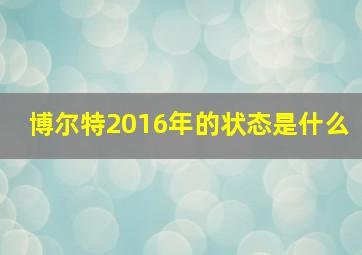 博尔特2016年的状态是什么